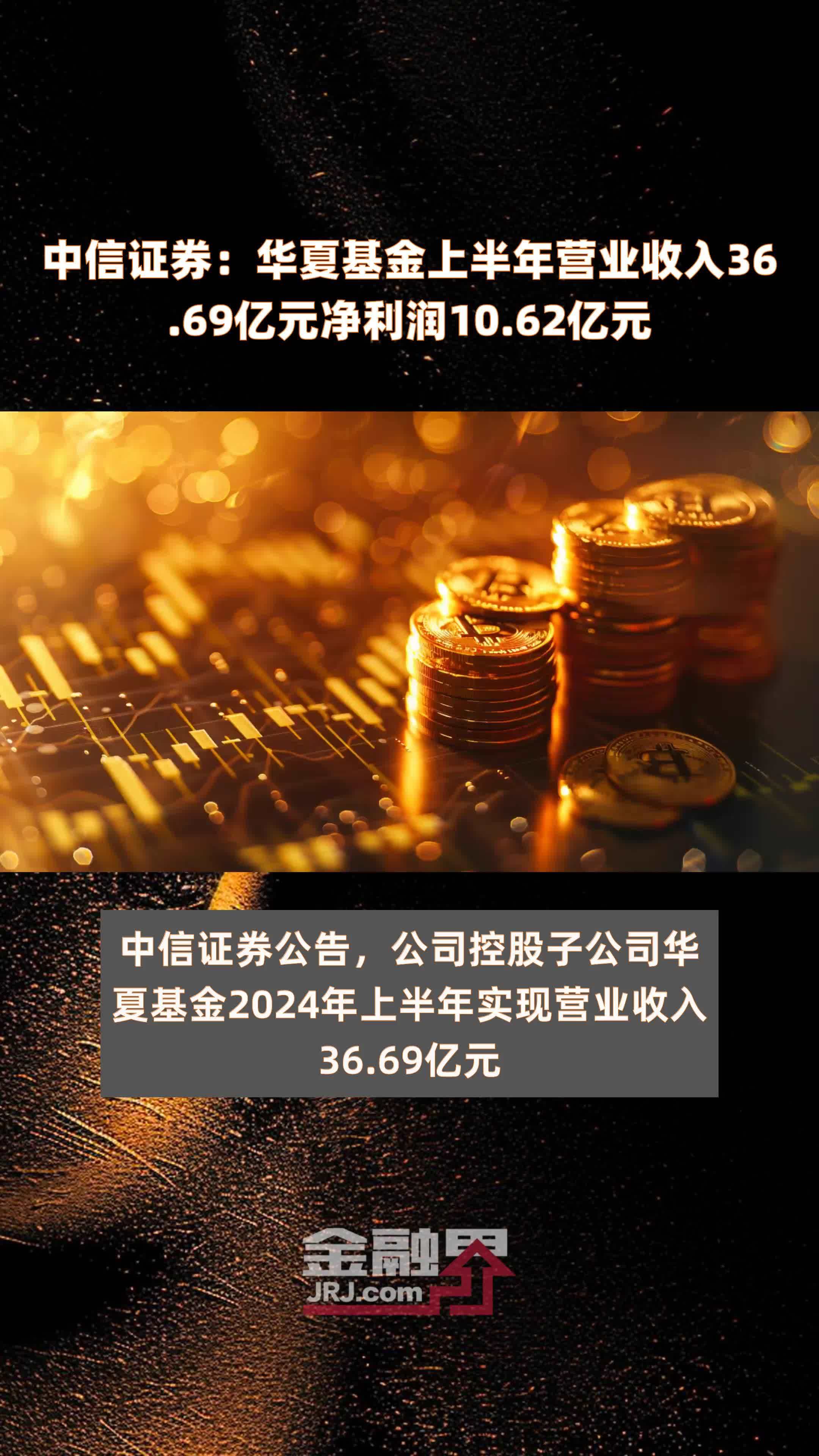 中信证券：华夏基金上半年营业收入36.69亿元净利润10.62亿元

中信证券公告，公司控股子公司华夏基金2024年上半年实现营业收入36.69亿元

金融界
JRJ.com